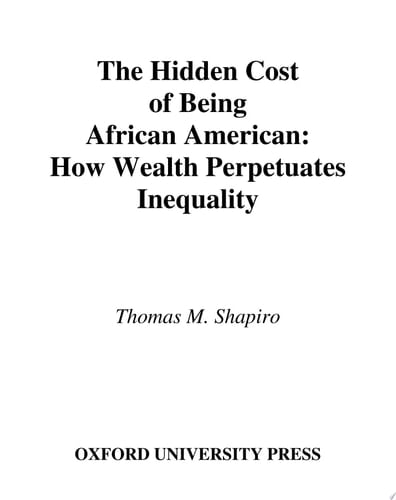 The Hidden Cost of Being African American: How Wealth Perpetuates Inequality

Thomas M. Shapiro

OXFORD UNIVERSITY PRESS